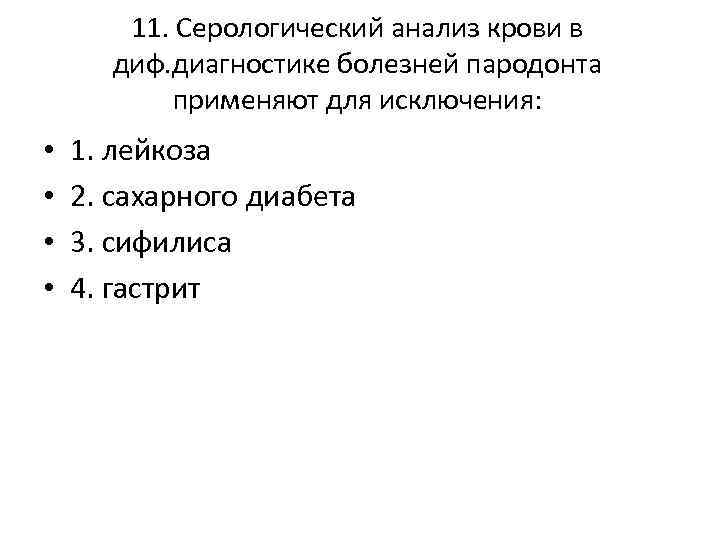 11. Серологический анализ крови в диф.диагностике болезней пародонта применяют для исключения:

• 1. лейкоза
• 2. сахарного диабета
• 3. сифилиса
• 4. гастрит